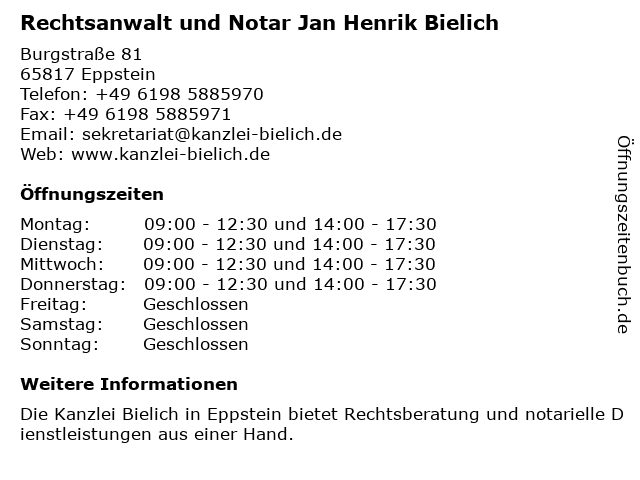 Rechtsanwalt und Notar Jan Henrik Bielich

Burgstraße 81
65817 Eppstein
Telefon: +49 6198 5885970
Fax: +49 6198 5885971
Email: sekretariat@kanzlei-bielich.de
Web: www.kanzlei-bielich.de

Öffnungszeiten

Montag: 09:00 - 12:30 und 14:00 - 17:30
Dienstag: 09:00 - 12:30 und 14:00 - 17:30
Mittwoch: 09:00 - 12:30 und 14:00 - 17:30
Donnerstag: 09:00 - 12:30 und 14:00 - 17:30
Freitag: Geschlossen
Samstag: Geschlossen
Sonntag: Geschlossen

Weitere Informationen

Die Kanzlei Bielich in Eppstein bietet Rechtsberatung und notarielle Dienstleistungen aus einer Hand.

Öffnungszeitenbuch.de